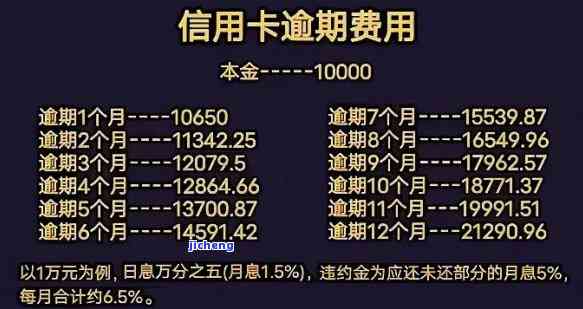 信用卡逾期费用

本金-----10000

逾期1个月----10650
逾期2个月----11342.25
逾期3个月----12079.5
逾期4个月----12864.66
逾期5个月----13700.87
逾期6个月----14591.42

逾期7个月----15539.87
逾期8个月----16549.96
逾期9个月----17962.57
逾期10个月---18771.37
逾期11个月---19991.51
逾期12个月---21290.96

jicheng

以1万元为例，日息万分之五(月息1.5%)，违约金为应还未还部分的月息5%，每月合计约6.5%。